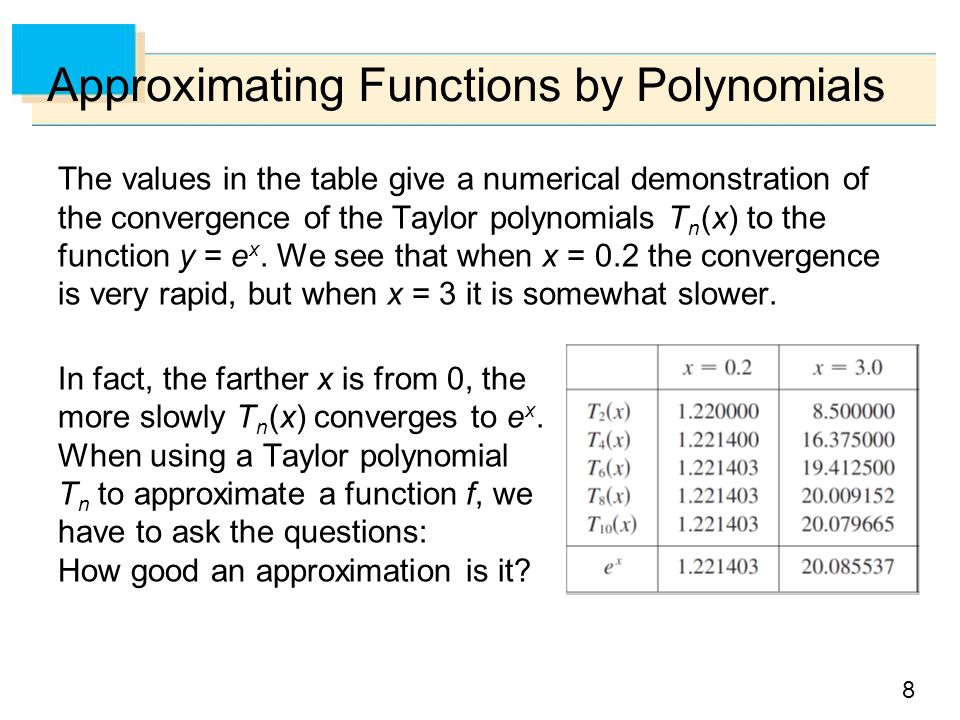 Approximating Functions by Polynomials

The values in the table give a numerical demonstration of the convergence of the Taylor polynomials $T_n(x)$ to the function $y = e^x$. We see that when $x = 0.2$ the convergence is very rapid, but when $x = 3$ it is somewhat slower.

In fact, the farther $x$ is from 0, the more slowly $T_n(x)$ converges to $e^x$. When using a Taylor polynomial $T_n$ to approximate a function $f$, we have to ask the questions: How good an approximation is it?

|  | $x = 0.2$ | $x = 3.0$ |
|---|---|---|
| $T_2(x)$ | 1.220000 | 8.500000 |
| $T_4(x)$ | 1.221400 | 16.375000 |
| $T_6(x)$ | 1.221403 | 19.412500 |
| $T_8(x)$ | 1.221403 | 20.009152 |
| $T_{10}(x)$ | 1.221403 | 20.079665 |
| $e^x$ | 1.221403 | 20.085537 |

8